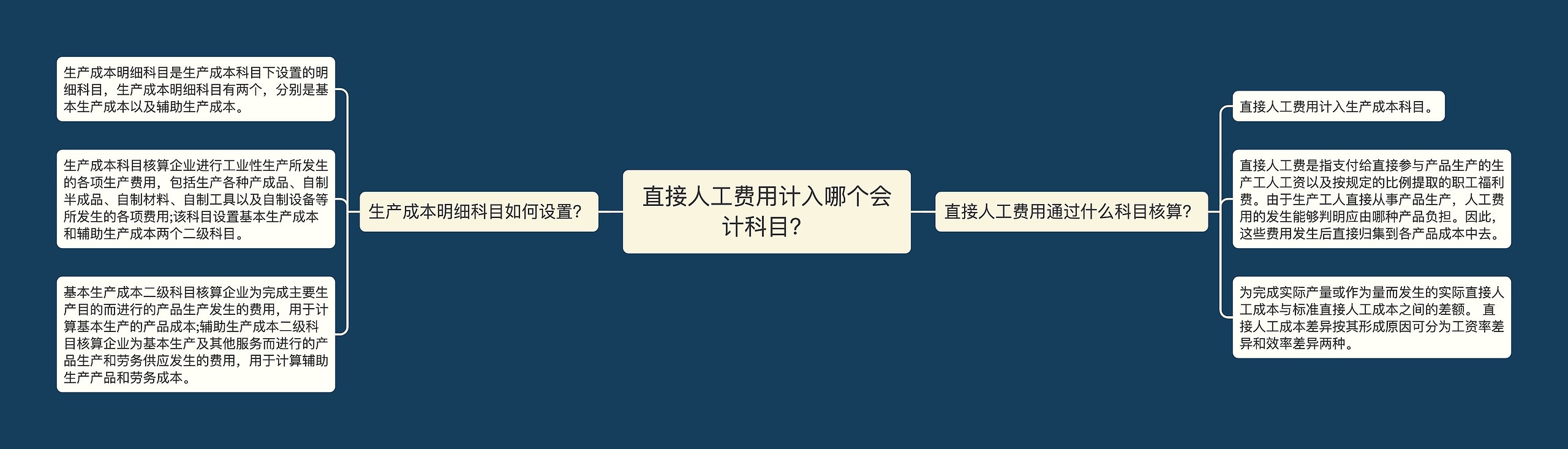 直接人工费用计入哪个会计科目？

生产成本明细科目如何设置？

生产成本明细科目是生产成本科目下设置的明细科目，生产成本明细科目有两个，分别是基本生产成本以及辅助生产成本。

生产成本科目核算企业进行工业性生产所发生的各项生产费用，包括生产各种产成品、自制半成品、自制材料、自制工具以及自制设备等所发生的各项费用;该科目设置基本生产成本和辅助生产成本两个二级科目。

基本生产成本二级科目核算企业为完成主要生产目的而进行的产品生产发生的费用，用于计算基本生产的产品成本;辅助生产成本二级科目核算企业为基本生产及其他服务而进行的产品生产和劳务供应发生的费用，用于计算辅助生产产品和劳务成本。

直接人工费用通过什么科目核算？

直接人工费用计入生产成本科目。

直接人工费是指支付给直接参与产品生产的生产工人工资以及按规定的比例提取的职工福利费。由于生产工人直接从事产品生产，人工费用的发生能够判明应由哪种产品负担。因此，这些费用发生后直接归集到各产品成本中去。

为完成实际产量或作为量而发生的实际直接人工成本与标准直接人工成本之间的差额。 直接人工成本差异按其形成原因可分为工资率差异和效率差异两种。